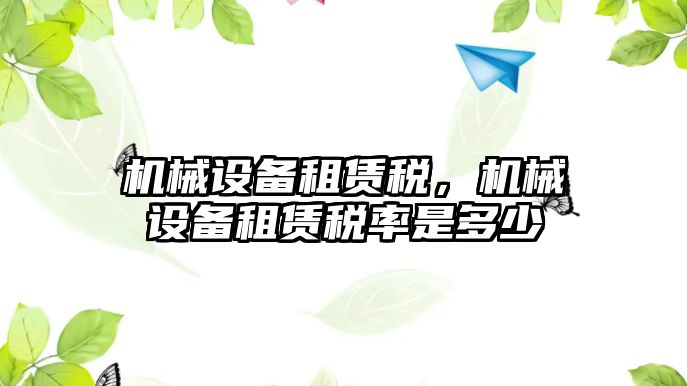 机械设备租赁税，机械设备租赁税率是多少